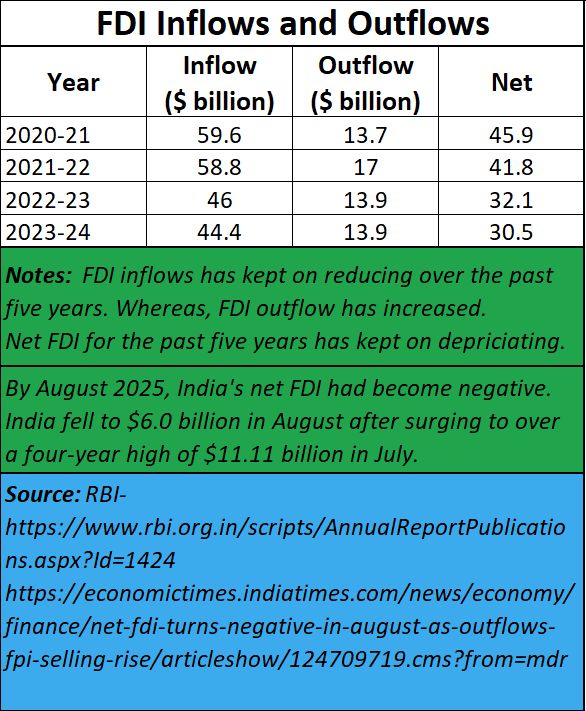 FDI Inflows and Outflows

| Year | Inflow (\$ billion) | Outflow (\$ billion) | Net |
|---|---|---|---|
| 2020-21 | 59.6 | 13.7 | 45.9 |
| 2021-22 | 58.8 | 17 | 41.8 |
| 2022-23 | 46 | 13.9 | 32.1 |
| 2023-24 | 44.4 | 13.9 | 30.5 |

Notes: FDI inflows has kept on reducing over the past five years. Whereas, FDI outflow has increased. Net FDI for the past five years has kept on depriciating.

By August 2025, India's net FDI had become negative. India fell to \$6.0 billion in August after surging to over a four-year high of \$11.11 billion in July.

Source: RBI- https://www.rbi.org.in/scripts/AnnualReportPublications.aspx?Id=1424
https://economictimes.indiatimes.com/news/economy/finance/net-fdi-turns-negative-in-august-as-outflows-fpi-selling-rise/articleshow/124709719.cms?from=mdr